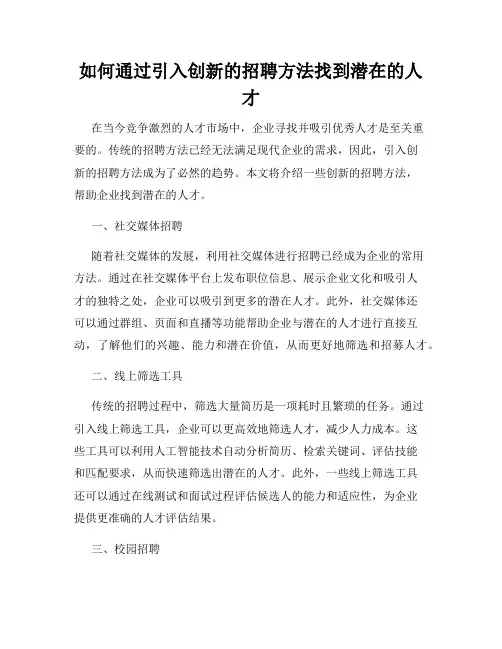 如何通过引入创新的招聘方法找到潜在的人才

在当今竞争激烈的人才市场中，企业寻找并吸引优秀人才是至关重要的。传统的招聘方法已经无法满足现代企业的需求，因此，引入创新的招聘方法成为了必然的趋势。本文将介绍一些创新的招聘方法，帮助企业找到潜在的人才。

一、社交媒体招聘

随着社交媒体的发展，利用社交媒体进行招聘已经成为企业的常用方法。通过在社交媒体平台上发布职位信息、展示企业文化和吸引人才的独特之处，企业可以吸引到更多的潜在人才。此外，社交媒体还可以通过群组、页面和直播等功能帮助企业与潜在的人才进行直接互动，了解他们的兴趣、能力和潜在价值，从而更好地筛选和招募人才。

二、线上筛选工具

传统的招聘过程中，筛选大量简历是一项耗时且繁琐的任务。通过引入线上筛选工具，企业可以更高效地筛选人才，减少人力成本。这些工具可以利用人工智能技术自动分析简历、检索关键词、评估技能和匹配要求，从而快速筛选出潜在的人才。此外，一些线上筛选工具还可以通过在线测试和面试过程评估候选人的能力和适应性，为企业提供更准确的人才评估结果。

三、校园招聘